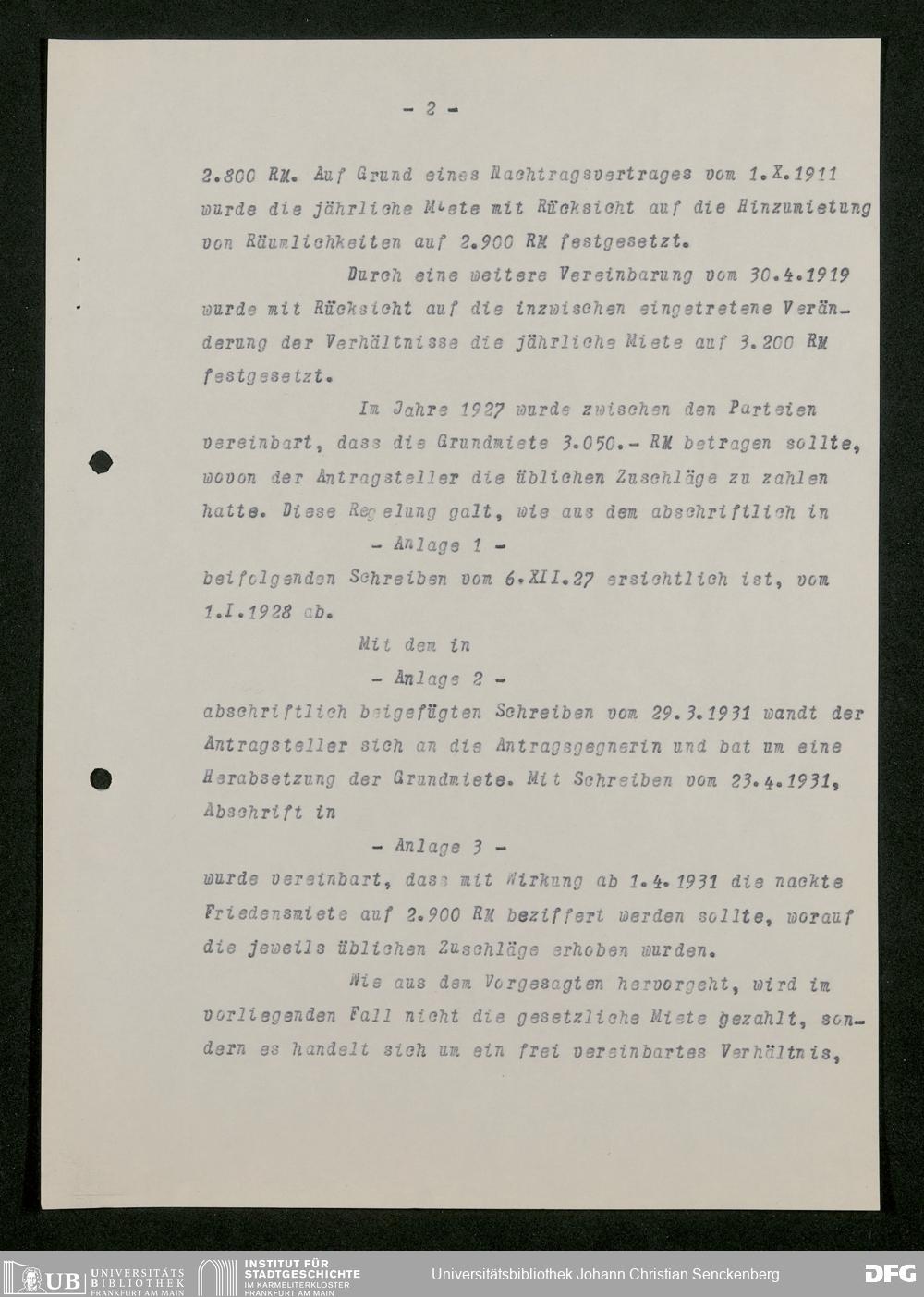 - 2 -

2.800 RM. Auf Grund eines Nachtragsvertrages vom 1.X.1911 wurde die jährliche Miete mit Rücksicht auf die Hinzumietung von Räumlichkeiten auf 2.900 RM festgesetzt.

Durch eine weitere Vereinbarung vom 30.4.1919 wurde mit Rücksicht auf die inzwischen eingetretene Veränderung der Verhältnisse die jährliche Miete auf 3.200 RM festgesetzt.

Im Jahre 1927 wurde zwischen den Parteien vereinbart, dass die Grundmiete 3.050.- RM betragen sollte, wovon der Antragsteller die üblichen Zuschläge zu zahlen hatte. Diese Regelung galt, wie aus dem abschriftlich in

- Anlage 1 -

beifolgenden Schreiben vom 6.XII.27 ersichtlich ist, vom 1.I.1928 ab.

Mit dem in

- Anlage 2 -

abschriftlich beigefügten Schreiben vom 29.3.1931 wandt der Antragsteller sich an die Antragsgegnerin und bat um eine Herabsetzung der Grundmiete. Mit Schreiben vom 23.4.1931, Abschrift in

- Anlage 3 -

wurde vereinbart, dass mit Wirkung ab 1.4.1931 die nackte Friedensmiete auf 2.900 RM beziffert werden sollte, worauf die jeweils üblichen Zuschläge erhoben wurden.

Wie aus dem Vorgesagten hervorgeht, wird im vorliegenden Fall nicht die gesetzliche Miete gezahlt, sondern es handelt sich um ein frei vereinbartes Verhältnis,

UB UNIVERSITÄTS BIBLIOTHEK FRANKFURT AM MAIN
INSTITUT FÜR STADTGESCHICHTE IM KARMELITERKLOSTER FRANKFURT AM MAIN
Universitätsbibliothek Johann Christian Senckenberg
DFG